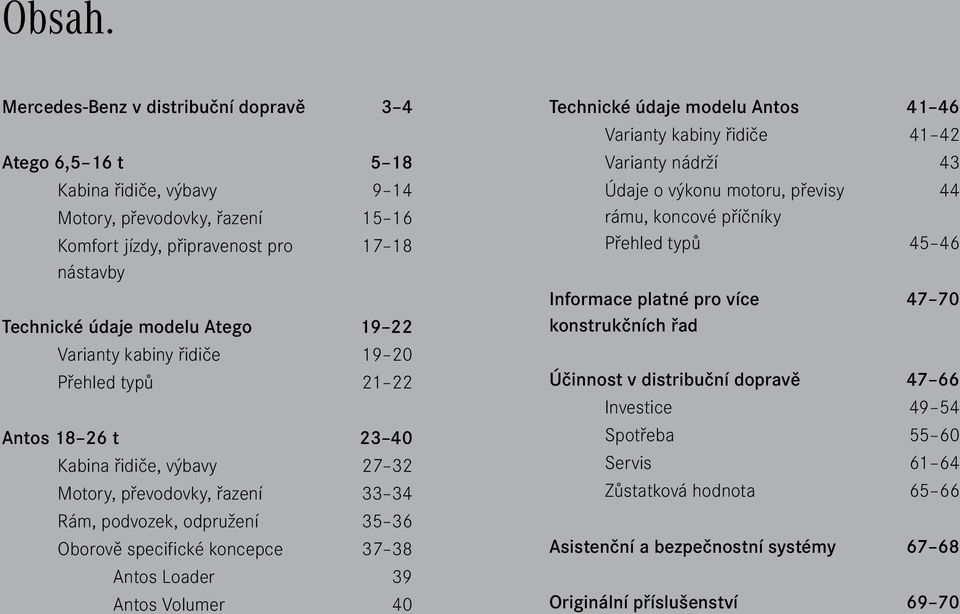 Obsah.

Mercedes-Benz v distribuční dopravě 3–4

Atego 6,5–16 t 5–18
Kabina řidiče, výbavy 9–14
Motory, převodovky, řazení 15–16
Komfort jízdy, připravenost pro nástavby 17–18

Technické údaje modelu Atego 19–22
Varianty kabiny řidiče 19–20
Přehled typů 21–22

Antos 18–26 t 23–40
Kabina řidiče, výbavy 27–32
Motory, převodovky, řazení 33–34
Rám, podvozek, odpružení 35–36
Oborově specifické koncepce 37–38
Antos Loader 39
Antos Volumer 40

Technické údaje modelu Antos 41–46
Varianty kabiny řidiče 41–42
Varianty nádrží 43
Údaje o výkonu motoru, převisy rámu, koncové příčníky 44
Přehled typů 45–46

Informace platné pro více konstrukčních řad 47–70

Účinnost v distribuční dopravě 47–66
Investice 49–54
Spotřeba 55–60
Servis 61–64
Zůstatková hodnota 65–66

Asistenční a bezpečnostní systémy 67–68

Originální příslušenství 69–70